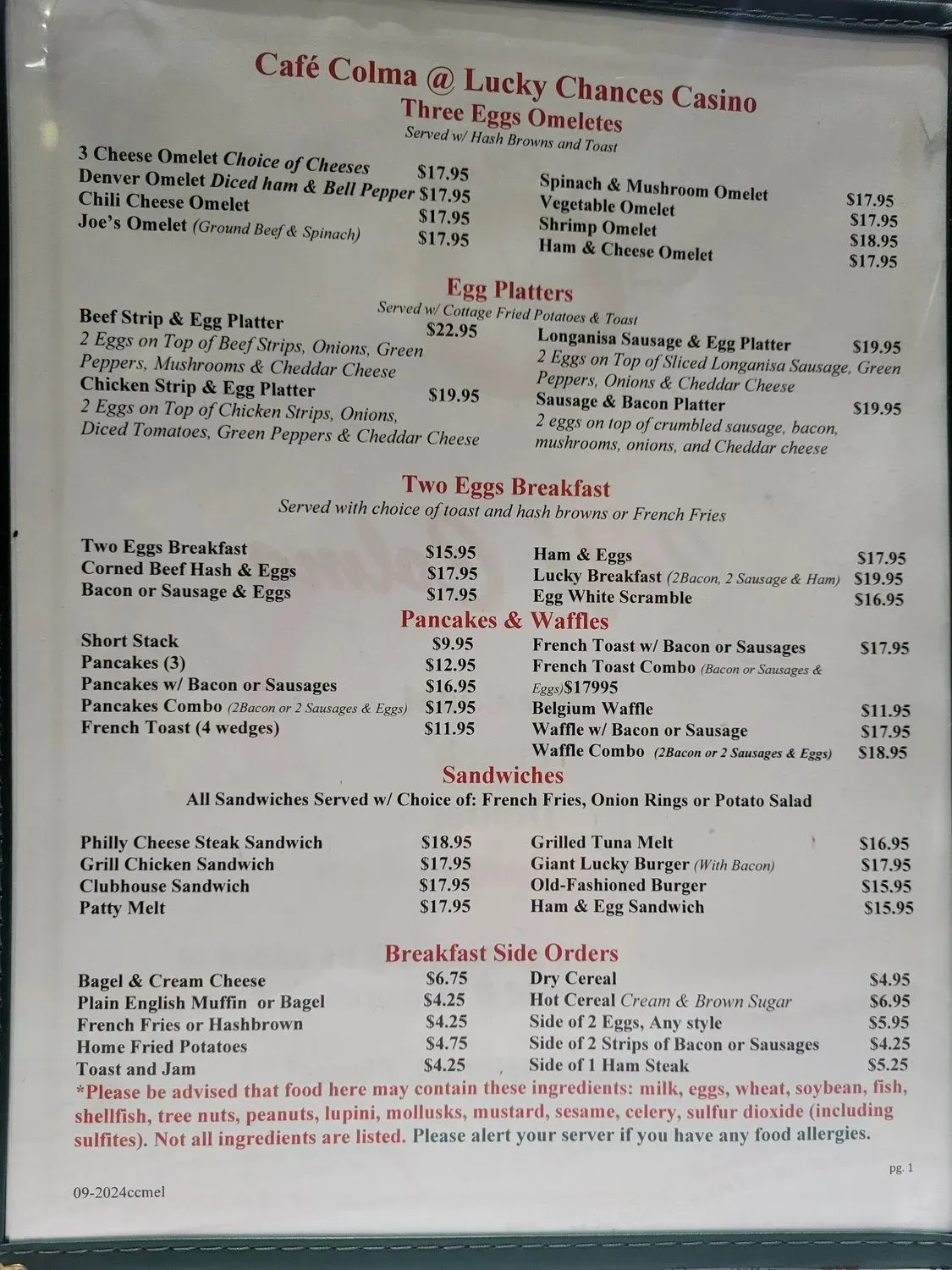 Café Colma @ Lucky Chances Casino
Three Eggs Omeletes
Served w/ Hash Browns and Toast

3 Cheese Omelet Choice of Cheeses $17.95
Denver Omelet Diced ham & Bell Pepper $17.95
Chili Cheese Omelet $17.95
Joe's Omelet (Ground Beef & Spinach) $17.95

Spinach & Mushroom Omelet $17.95
Vegetable Omelet $17.95
Shrimp Omelet $18.95
Ham & Cheese Omelet $17.95

Egg Platters
Served w/ Cottage Fried Potatoes & Toast

Beef Strip & Egg Platter $22.95
2 Eggs on Top of Beef Strips, Onions, Green Peppers, Mushrooms & Cheddar Cheese
Chicken Strip & Egg Platter $19.95
2 Eggs on Top of Chicken Strips, Onions, Diced Tomatoes, Green Peppers & Cheddar Cheese

Longanisa Sausage & Egg Platter $19.95
2 Eggs on Top of Sliced Longanisa Sausage, Green Peppers, Onions & Cheddar Cheese
Sausage & Bacon Platter $19.95
2 eggs on top of crumbled sausage, bacon, mushrooms, onions, and Cheddar cheese

Two Eggs Breakfast
Served with choice of toast and hash browns or French Fries

Two Eggs Breakfast $15.95
Corned Beef Hash & Eggs $17.95
Bacon or Sausage & Eggs $17.95

Ham & Eggs $17.95
Lucky Breakfast (2Bacon, 2 Sausage & Ham) $19.95
Egg White Scramble $16.95

Pancakes & Waffles

Short Stack $9.95
Pancakes (3) $12.95
Pancakes w/ Bacon or Sausages $16.95
Pancakes Combo (2Bacon or 2 Sausages & Eggs) $17.95
French Toast (4 wedges) $11.95

French Toast w/ Bacon or Sausages $17.95
French Toast Combo (Bacon or Sausages & Eggs)$17995
Belgium Waffle $11.95
Waffle w/ Bacon or Sausage $17.95
Waffle Combo (2Bacon or 2 Sausages & Eggs) $18.95

Sandwiches
All Sandwiches Served w/ Choice of: French Fries, Onion Rings or Potato Salad

Philly Cheese Steak Sandwich $18.95
Grill Chicken Sandwich $17.95
Clubhouse Sandwich $17.95
Patty Melt $17.95

Grilled Tuna Melt $16.95
Giant Lucky Burger (With Bacon) $17.95
Old-Fashioned Burger $15.95
Ham & Egg Sandwich $15.95

Breakfast Side Orders

Bagel & Cream Cheese $6.75
Plain English Muffin or Bagel $4.25
French Fries or Hashbrown $4.25
Home Fried Potatoes $4.75
Toast and Jam $4.25

Dry Cereal $4.95
Hot Cereal Cream & Brown Sugar $6.95
Side of 2 Eggs, Any style $5.95
Side of 2 Strips of Bacon or Sausages $4.25
Side of 1 Ham Steak $5.25

*Please be advised that food here may contain these ingredients: milk, eggs, wheat, soybean, fish, shellfish, tree nuts, peanuts, lupini, mollusks, mustard, sesame, celery, sulfur dioxide (including sulfites). Not all ingredients are listed. Please alert your server if you have any food allergies.

pg. 1

09-2024ccmel